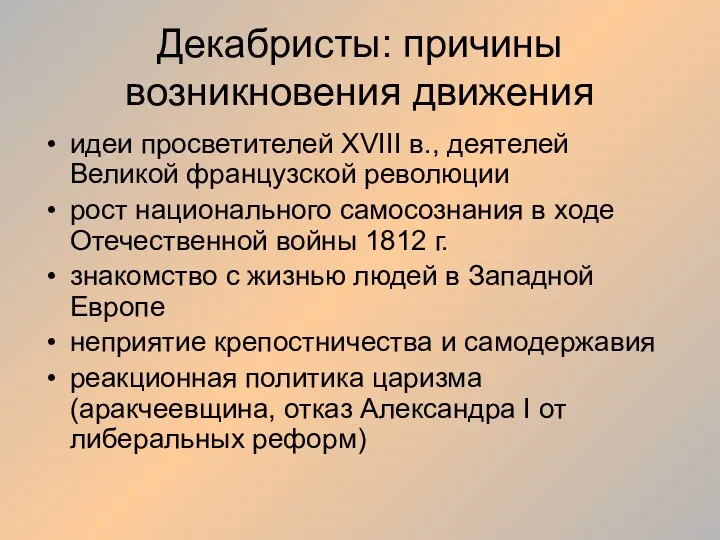 Декабристы: причины возникновения движения

• идеи просветителей XVIII в., деятелей Великой французской революции
• рост национального самосознания в ходе Отечественной войны 1812 г.
• знакомство с жизнью людей в Западной Европе
• неприятие крепостничества и самодержавия
• реакционная политика царизма (аракчеевщина, отказ Александра I от либеральных реформ)